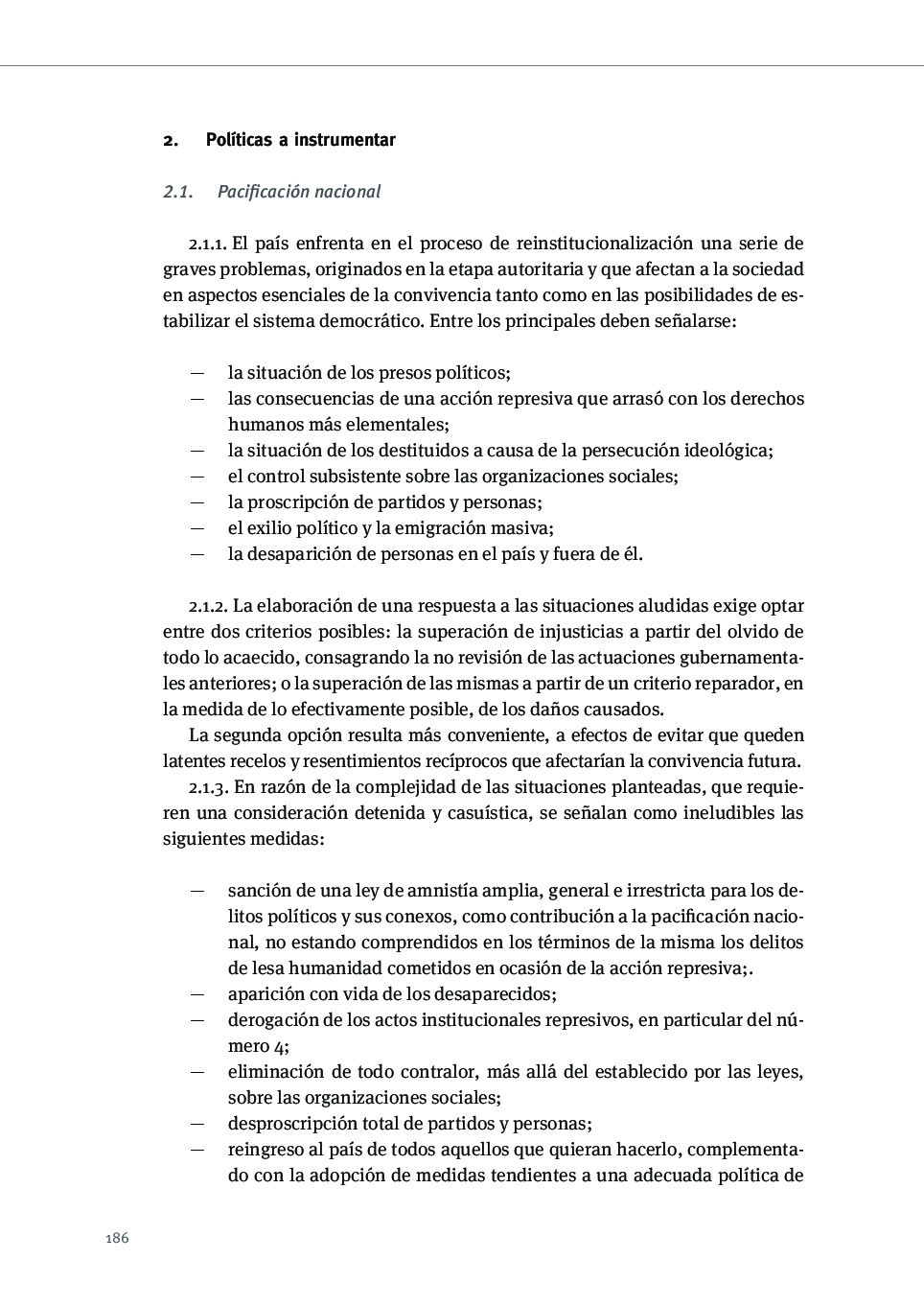 2. Políticas a instrumentar

2.1. Pacificación nacional

2.1.1. El país enfrenta en el proceso de reinstitucionalización una serie de graves problemas, originados en la etapa autoritaria y que afectan a la sociedad en aspectos esenciales de la convivencia tanto como en las posibilidades de estabilizar el sistema democrático. Entre los principales deben señalarse:

— la situación de los presos políticos;
— las consecuencias de una acción represiva que arrasó con los derechos humanos más elementales;
— la situación de los destituidos a causa de la persecución ideológica;
— el control subsistente sobre las organizaciones sociales;
— la proscripción de partidos y personas;
— el exilio político y la emigración masiva;
— la desaparición de personas en el país y fuera de él.

2.1.2. La elaboración de una respuesta a las situaciones aludidas exige optar entre dos criterios posibles: la superación de injusticias a partir del olvido de todo lo acaecido, consagrando la no revisión de las actuaciones gubernamentales anteriores; o la superación de las mismas a partir de un criterio reparador, en la medida de lo efectivamente posible, de los daños causados.

La segunda opción resulta más conveniente, a efectos de evitar que queden latentes recelos y resentimientos recíprocos que afectarían la convivencia futura.

2.1.3. En razón de la complejidad de las situaciones planteadas, que requieren una consideración detenida y casuística, se señalan como ineludibles las siguientes medidas:

— sanción de una ley de amnistía amplia, general e irrestricta para los delitos políticos y sus conexos, como contribución a la pacificación nacional, no estando comprendidos en los términos de la misma los delitos de lesa humanidad cometidos en ocasión de la acción represiva;.
— aparición con vida de los desaparecidos;
— derogación de los actos institucionales represivos, en particular del número 4;
— eliminación de todo contralor, más allá del establecido por las leyes, sobre las organizaciones sociales;
— desproscripción total de partidos y personas;
— reingreso al país de todos aquellos que quieran hacerlo, complementado con la adopción de medidas tendientes a una adecuada política de

186